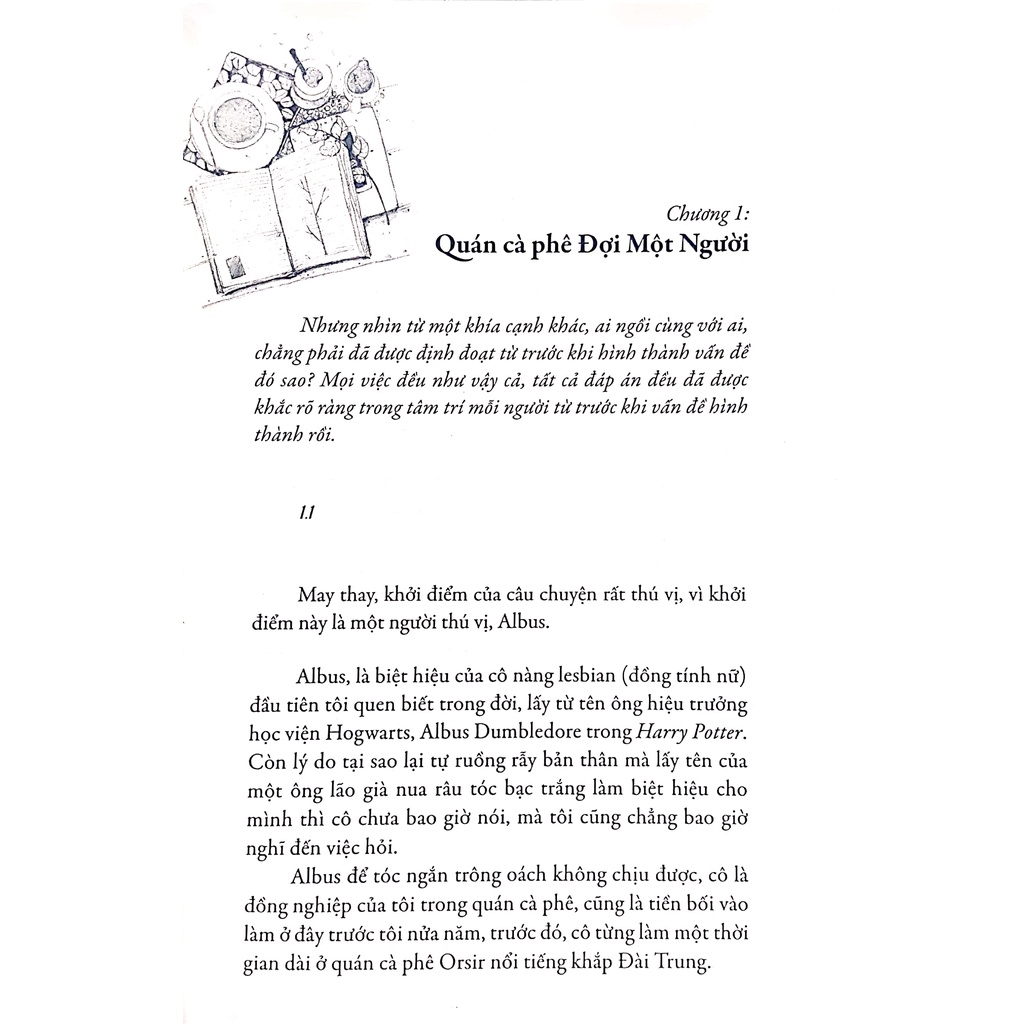 Chương 1:
Quán cà phê Đợi Một Người

Nhưng nhìn từ một khía cạnh khác, ai ngồi cùng với ai, chẳng phải đã được định đoạt từ trước khi hình thành vấn đề đó sao? Mọi việc đều như vậy cả, tất cả đáp án đều đã được khắc rõ ràng trong tâm trí mỗi người từ trước khi vấn đề hình thành rồi.

1.1

May thay, khởi điểm của câu chuyện rất thú vị, vì khởi điểm này là một người thú vị, Albus.

Albus, là biệt hiệu của cô nàng lesbian (đồng tính nữ) đầu tiên tôi quen biết trong đời, lấy từ tên ông hiệu trưởng học viện Hogwarts, Albus Dumbledore trong Harry Potter. Còn lý do tại sao lại tự ruồng rẫy bản thân mà lấy tên của một ông lão già nua râu tóc bạc trắng làm biệt hiệu cho mình thì cô chưa bao giờ nói, mà tôi cũng chẳng bao giờ nghĩ đến việc hỏi.

Albus để tóc ngắn trông oách không chịu được, cô là đồng nghiệp của tôi trong quán cà phê, cũng là tiền bối vào làm ở đây trước tôi nửa năm, trước đó, cô từng làm một thời gian dài ở quán cà phê Orsir nổi tiếng khắp Đài Trung.